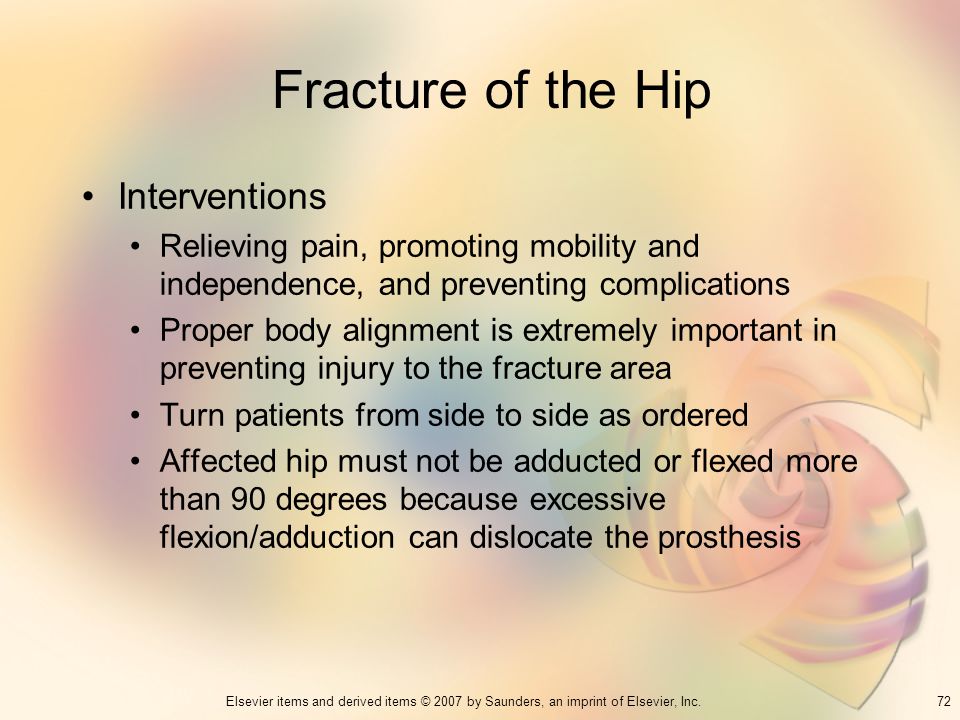 Fracture of the Hip

• Interventions
  • Relieving pain, promoting mobility and independence, and preventing complications
  • Proper body alignment is extremely important in preventing injury to the fracture area
  • Turn patients from side to side as ordered
  • Affected hip must not be adducted or flexed more than 90 degrees because excessive flexion/adduction can dislocate the prosthesis

Elsevier items and derived items © 2007 by Saunders, an imprint of Elsevier, Inc.

72